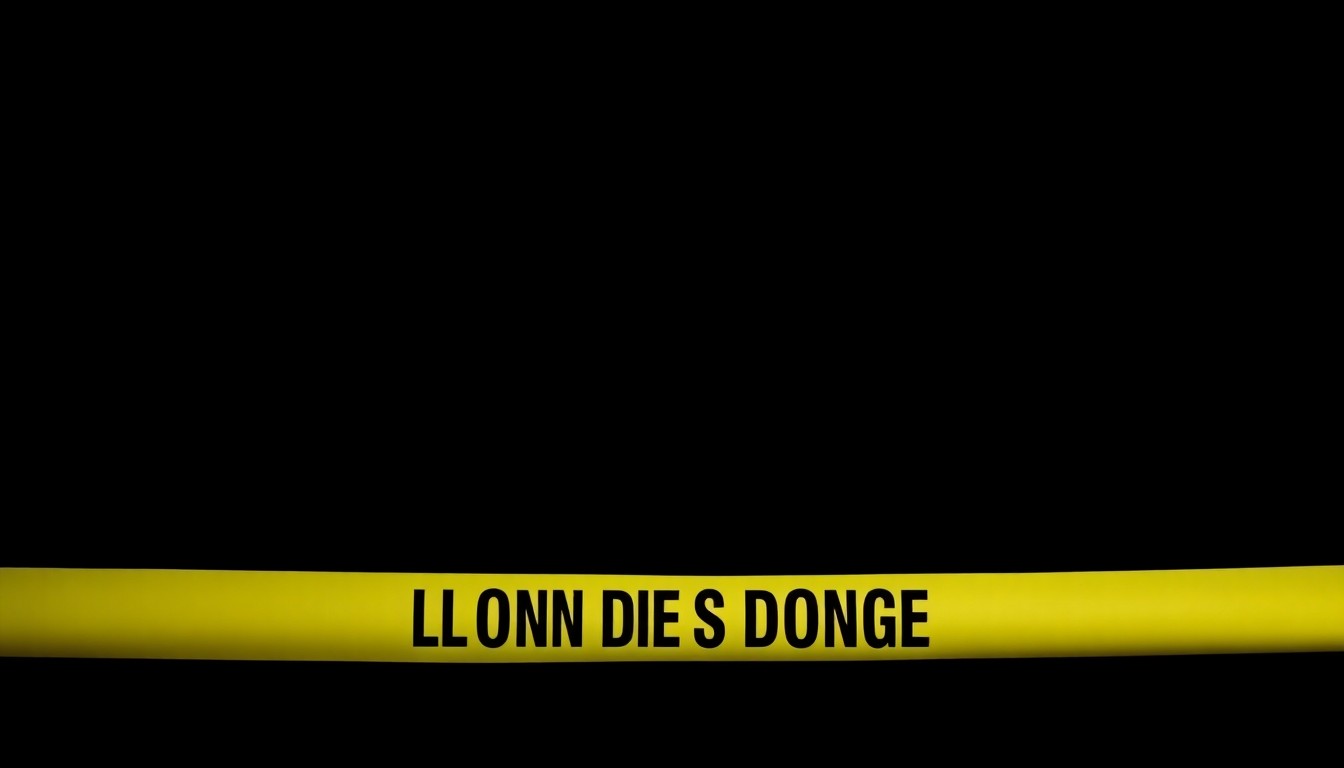 LLONN DIE S DONGE